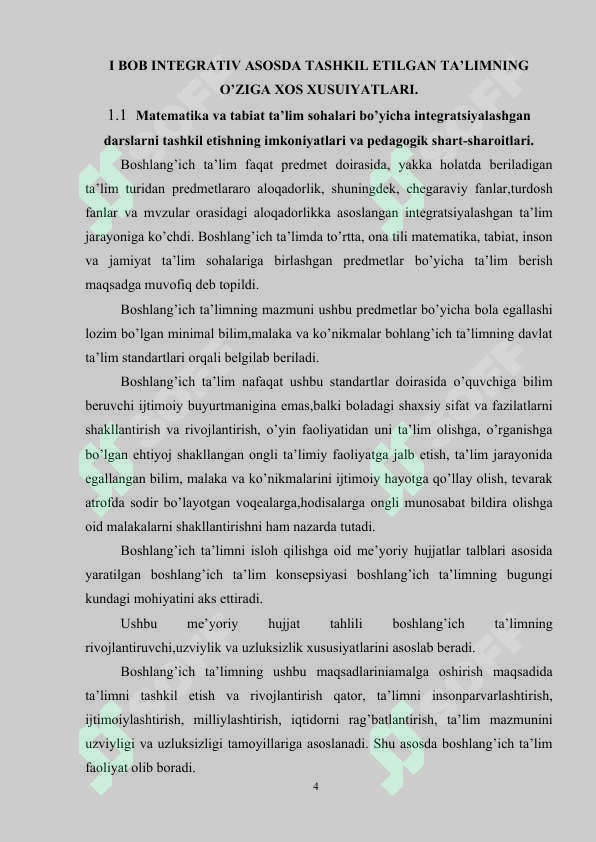 I BOB INTEGRATIV ASOSDA TASHKIL ETILGAN TA'LIMNING O'ZIGA XOS XUSUIYATLARI.

1.1 Matematika va tabiat ta'lim sohalari bo'yicha integratsiyalashgan darslarni tashkil etishning imkoniyatlari va pedagogik shart-sharoitlari.

Boshlang'ich ta'lim faqat predmet doirasida, yakka holatda beriladigan ta'lim turidan predmetlararo aloqadorlik, shuningdek, chegaraviy fanlar,turdosh fanlar va mvzular orasidagi aloqadorlikka asoslangan integratsiyalashgan ta'lim jarayoniga ko'chdi. Boshlang'ich ta'limda to'rtta, ona tili matematika, tabiat, inson va jamiyat ta'lim sohalariga birlashgan predmetlar bo'yicha ta'lim berish maqsadga muvofiq deb topildi.

Boshlang'ich ta'limning mazmuni ushbu predmetlar bo'yicha bola egallashi lozim bo'lgan minimal bilim,malaka va ko'nikmalar bohlang'ich ta'limning davlat ta'lim standartlari orqali belgilab beriladi.

Boshlang'ich ta'lim nafaqat ushbu standartlar doirasida o'quvchiga bilim beruvchi ijtimoiy buyurtmanigina emas,balki boladagi shaxsiy sifat va fazilatlarni shakllantirish va rivojlantirish, o'yin faoliyatidan uni ta'lim olishga, o'rganishga bo'lgan ehtiyoj shakllangan ongli ta'limiy faoliyatga jalb etish, ta'lim jarayonida egallangan bilim, malaka va ko'nikmalarini ijtimoiy hayotga qo'llay olish, tevarak atrofda sodir bo'layotgan voqealarga,hodisalarga ongli munosabat bildira olishga oid malakalarni shakllantirishni ham nazarda tutadi.

Boshlang'ich ta'limni isloh qilishga oid me'yoriy hujjatlar talblari asosida yaratilgan boshlang'ich ta'lim konsepsiyasi boshlang'ich ta'limning bugungi kundagi mohiyatini aks ettiradi.

Ushbu me'yoriy hujjat tahlili boshlang'ich ta'limning rivojlantiruvchi,uzviylik va uzluksizlik xususiyatlarini asoslab beradi.

Boshlang'ich ta'limning ushbu maqsadlariniamalga oshirish maqsadida ta'limni tashkil etish va rivojlantirish qator, ta'limni insonparvarlashtirish, ijtimoiylashtirish, milliylashtirish, iqtidorni rag'batlantirish, ta'lim mazmunini uzviyligi va uzluksizligi tamoyillariga asoslanadi. Shu asosda boshlang'ich ta'lim faoliyat olib boradi.

4